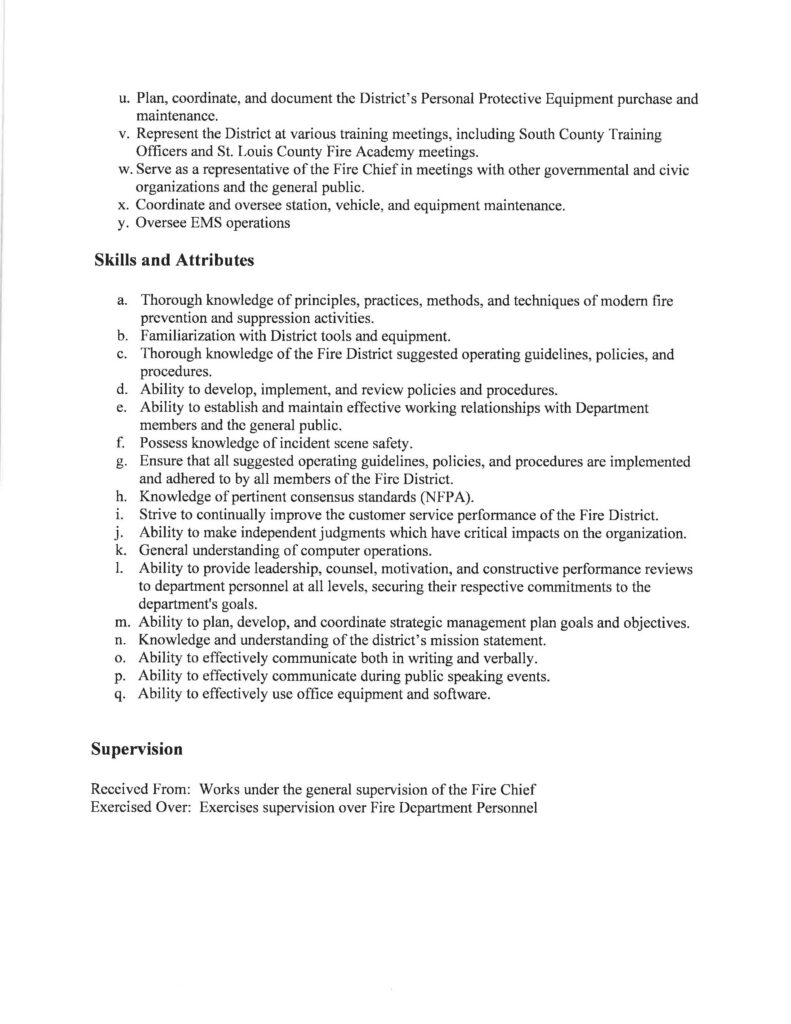 u. Plan, coordinate, and document the District's Personal Protective Equipment purchase and maintenance.
v. Represent the District at various training meetings, including South County Training Officers and St. Louis County Fire Academy meetings.
w. Serve as a representative of the Fire Chief in meetings with other governmental and civic organizations and the general public.
x. Coordinate and oversee station, vehicle, and equipment maintenance.
y. Oversee EMS operations

Skills and Attributes

a. Thorough knowledge of principles, practices, methods, and techniques of modern fire prevention and suppression activities.
b. Familiarization with District tools and equipment.
c. Thorough knowledge of the Fire District suggested operating guidelines, policies, and procedures.
d. Ability to develop, implement, and review policies and procedures.
e. Ability to establish and maintain effective working relationships with Department members and the general public.
f. Possess knowledge of incident scene safety.
g. Ensure that all suggested operating guidelines, policies, and procedures are implemented and adhered to by all members of the Fire District.
h. Knowledge of pertinent consensus standards (NFPA).
i. Strive to continually improve the customer service performance of the Fire District.
j. Ability to make independent judgments which have critical impacts on the organization.
k. General understanding of computer operations.
l. Ability to provide leadership, counsel, motivation, and constructive performance reviews to department personnel at all levels, securing their respective commitments to the department's goals.
m. Ability to plan, develop, and coordinate strategic management plan goals and objectives.
n. Knowledge and understanding of the district's mission statement.
o. Ability to effectively communicate both in writing and verbally.
p. Ability to effectively communicate during public speaking events.
q. Ability to effectively use office equipment and software.

Supervision

Received From: Works under the general supervision of the Fire Chief
Exercised Over: Exercises supervision over Fire Department Personnel